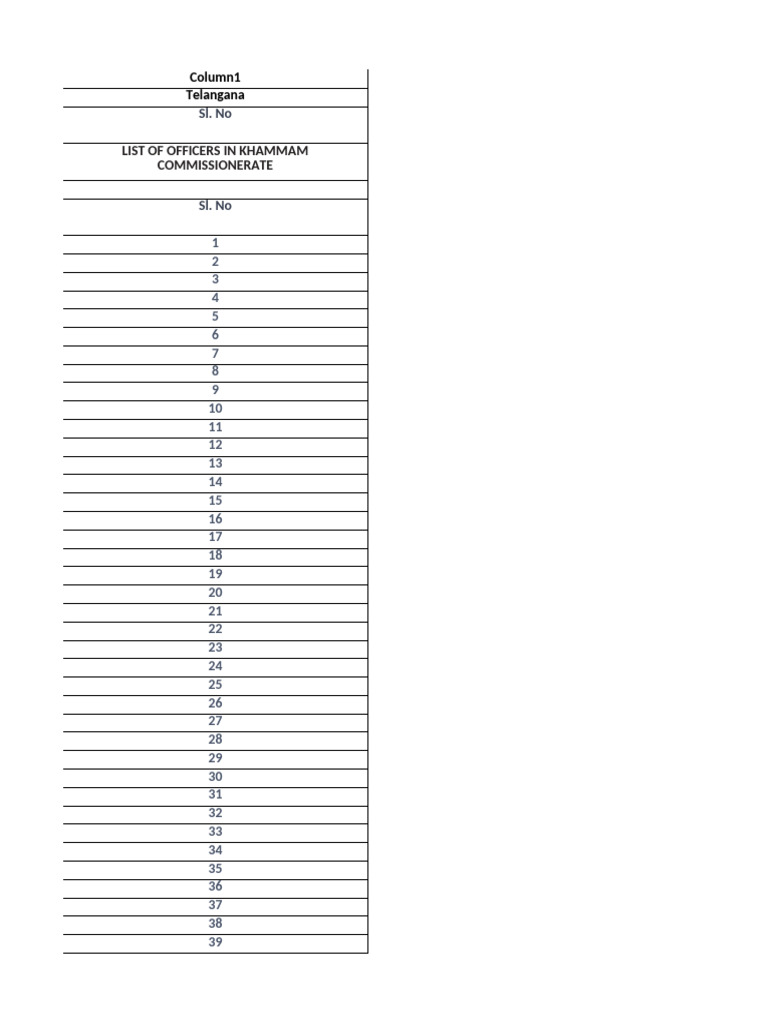 | Column1 |
|---|
| Telangana |
| Sl. No |
| LIST OF OFFICERS IN KHAMMAM COMMISSIONERATE |
| |
| Sl. No |
| 1 |
| 2 |
| 3 |
| 4 |
| 5 |
| 6 |
| 7 |
| 8 |
| 9 |
| 10 |
| 11 |
| 12 |
| 13 |
| 14 |
| 15 |
| 16 |
| 17 |
| 18 |
| 19 |
| 20 |
| 21 |
| 22 |
| 23 |
| 24 |
| 25 |
| 26 |
| 27 |
| 28 |
| 29 |
| 30 |
| 31 |
| 32 |
| 33 |
| 34 |
| 35 |
| 36 |
| 37 |
| 38 |
| 39 |